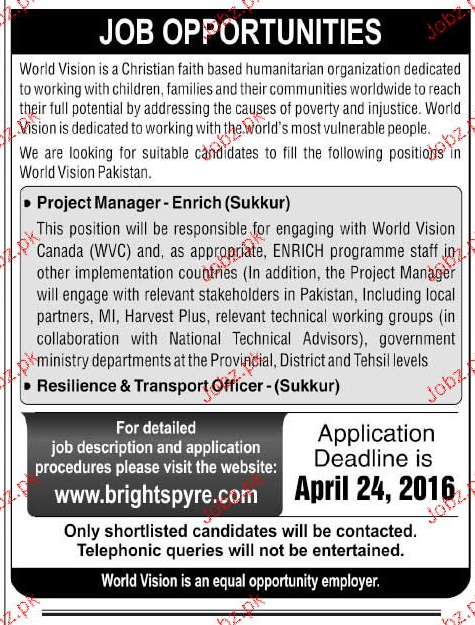 JOB OPPORTUNITIES

World Vision is a Christian faith based humanitarian organization dedicated to working with children, families and their communities worldwide to reach their full potential by addressing the causes of poverty and injustice. World Vision is dedicated to working with the world's most vulnerable people.

We are looking for suitable candidates to fill the following positions in World Vision Pakistan.

• Project Manager - Enrich (Sukkur)

This position will be responsible for engaging with World Vision Canada (WVC) and, as appropriate, ENRICH programme staff in other implementation countries (In addition, the Project Manager will engage with relevant stakeholders in Pakistan, Including local partners, MI, Harvest Plus, relevant technical working groups (in collaboration with National Technical Advisors), government ministry departments at the Provincial, District and Tehsil levels

• Resilience & Transport Officer - (Sukkur)

For detailed job description and application procedures please visit the website:
www.brightspyre.com

Application Deadline is
April 24, 2016

Only shortlisted candidates will be contacted.
Telephonic queries will not be entertained.

World Vision is an equal opportunity employer.

Jobz.pk